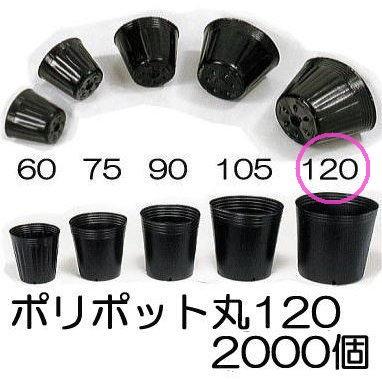 60 75 90 105 120

ポリポット丸120
2000個